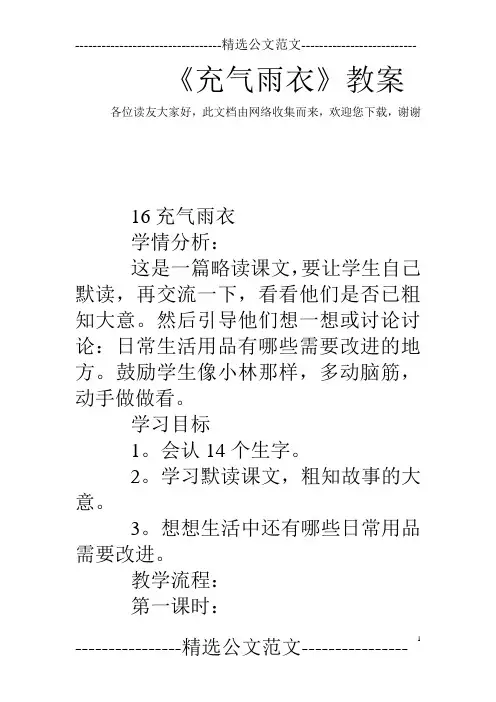 --------------------------------精选公文范文--------------------------

《充气雨衣》教案

各位读友大家好，此文档由网络收集而来，欢迎您下载，谢谢

16 充气雨衣

学情分析：

这是一篇略读课文，要让学生自己默读，再交流一下，看看他们是否已粗知大意。然后引导他们想一想或讨论讨论：日常生活用品有哪些需要改进的地方。鼓励学生像小林那样，多动脑筋，动手做做看。

学习目标

1。会认 14 个生字。

2。学习默读课文，粗知故事的大意。

3。想想生活中还有哪些日常用品需要改进。

教学流程：

第一课时：

----------------精选公文范文----------------

1